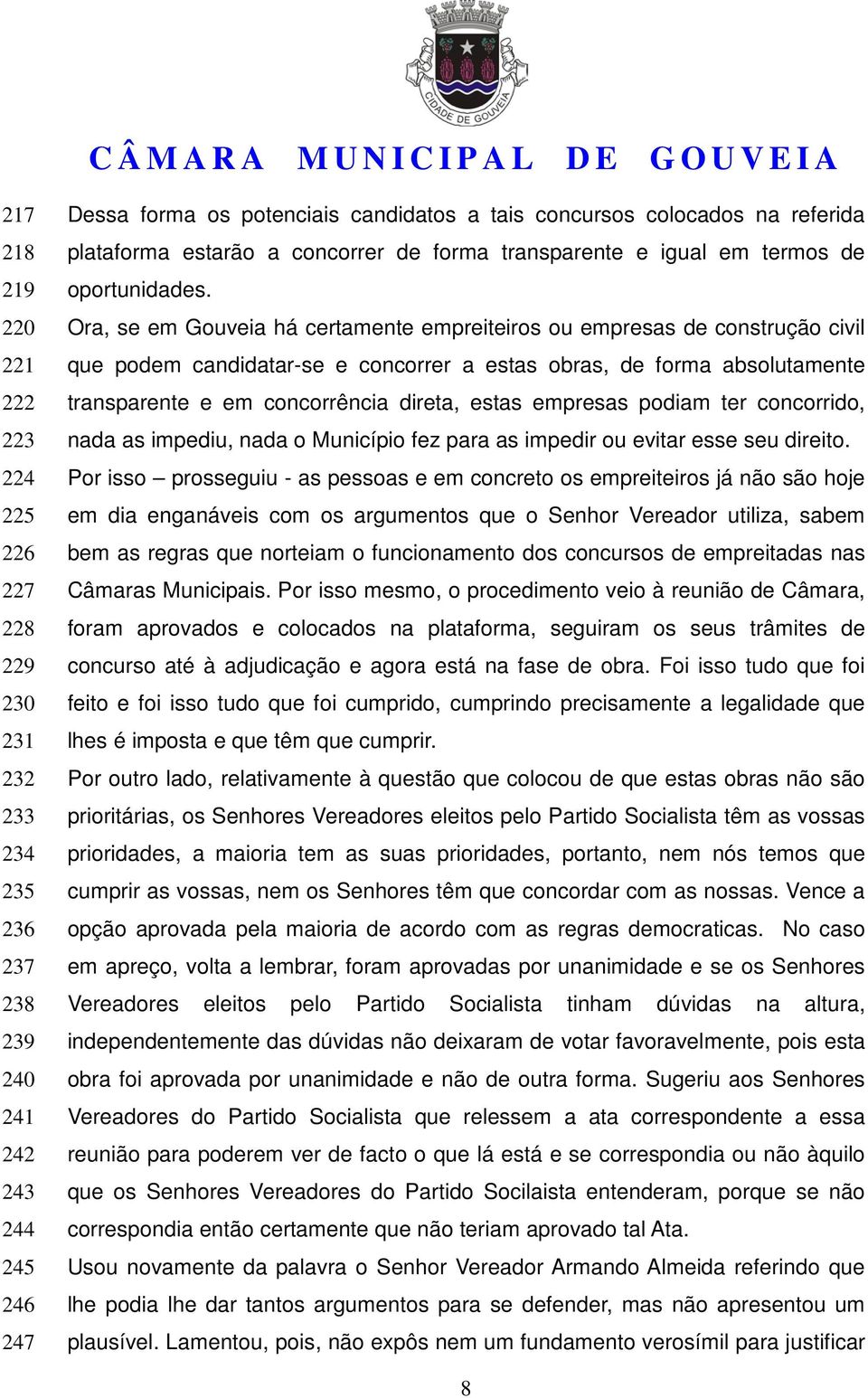 CIDADE DE GOUVEIA

CÂMARA MUNICIPAL DE GOUVEIA

217 Dessa forma os potenciais candidatos a tais concursos colocados na referida
218 plataforma estarão a concorrer de forma transparente e igual em termos de
219 oportunidades.
220 Ora, se em Gouveia há certamente empreiteiros ou empresas de construção civil
221 que podem candidatar-se e concorrer a estas obras, de forma absolutamente
222 transparente e em concorrência direta, estas empresas podiam ter concorrido,
223 nada as impediu, nada o Município fez para as impedir ou evitar esse seu direito.
224 Por isso – prosseguiu - as pessoas e em concreto os empreiteiros já não são hoje
225 em dia enganáveis com os argumentos que o Senhor Vereador utiliza, sabem
226 bem as regras que norteiam o funcionamento dos concursos de empreitadas nas
227 Câmaras Municipais. Por isso mesmo, o procedimento veio à reunião de Câmara,
228 foram aprovados e colocados na plataforma, seguiram os seus trâmites de
229 concurso até à adjudicação e agora está na fase de obra. Foi isso tudo que foi
230 feito e foi isso tudo que foi cumprido, cumprindo precisamente a legalidade que
231 lhes é imposta e que têm que cumprir.
232 Por outro lado, relativamente à questão que colocou de que estas obras não são
233 prioritárias, os Senhores Vereadores eleitos pelo Partido Socialista têm as vossas
234 prioridades, a maioria tem as suas prioridades, portanto, nem nós temos que
235 cumprir as vossas, nem os Senhores têm que concordar com as nossas. Vence a
236 opção aprovada pela maioria de acordo com as regras democraticas. No caso
237 em apreço, volta a lembrar, foram aprovadas por unanimidade e se os Senhores
238 Vereadores eleitos pelo Partido Socialista tinham dúvidas na altura,
239 independentemente das dúvidas não deixaram de votar favoravelmente, pois esta
240 obra foi aprovada por unanimidade e não de outra forma. Sugeriu aos Senhores
241 Vereadores do Partido Socialista que relessem a ata correspondente a essa
242 reunião para poderem ver de facto o que lá está e se correspondia ou não àquilo
243 que os Senhores Vereadores do Partido Socilaista entenderam, porque se não
244 correspondia então certamente que não teriam aprovado tal Ata.
245 Usou novamente da palavra o Senhor Vereador Armando Almeida referindo que
246 lhe podia lhe dar tantos argumentos para se defender, mas não apresentou um
247 plausível. Lamentou, pois, não expôs nem um fundamento verosímil para justificar

8